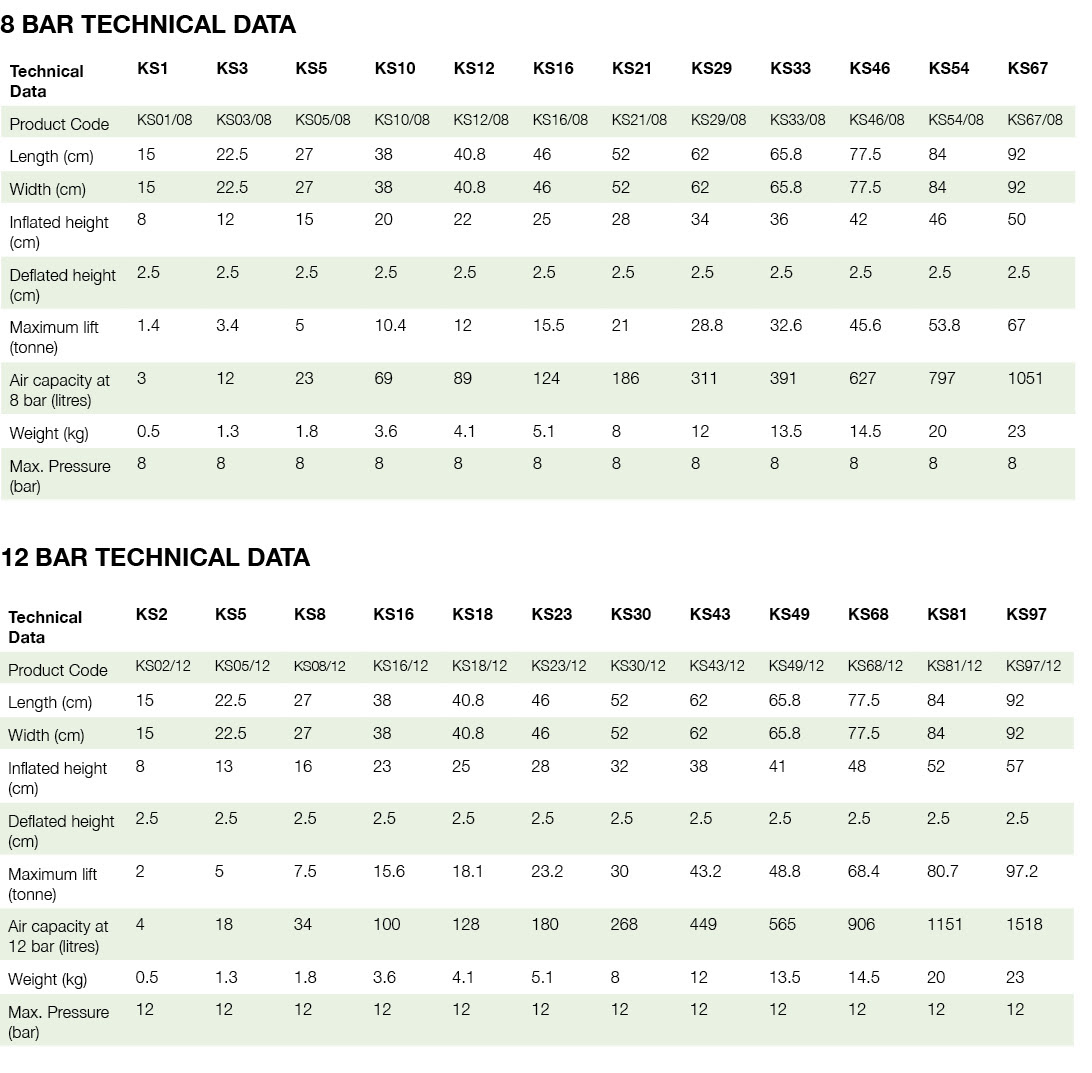 8 BAR TECHNICAL DATA

| Technical Data | KS1 | KS3 | KS5 | KS10 | KS12 | KS16 | KS21 | KS29 | KS33 | KS46 | KS54 | KS67 |
|---|---|---|---|---|---|---|---|---|---|---|---|---|
| Product Code | KS01/08 | KS03/08 | KS05/08 | KS10/08 | KS12/08 | KS16/08 | KS21/08 | KS29/08 | KS33/08 | KS46/08 | KS54/08 | KS67/08 |
| Length (cm) | 15 | 22.5 | 27 | 38 | 40.8 | 46 | 52 | 62 | 65.8 | 77.5 | 84 | 92 |
| Width (cm) | 15 | 22.5 | 27 | 38 | 40.8 | 46 | 52 | 62 | 65.8 | 77.5 | 84 | 92 |
| Inflated height (cm) | 8 | 12 | 15 | 20 | 22 | 25 | 28 | 34 | 36 | 42 | 46 | 50 |
| Deflated height (cm) | 2.5 | 2.5 | 2.5 | 2.5 | 2.5 | 2.5 | 2.5 | 2.5 | 2.5 | 2.5 | 2.5 | 2.5 |
| Maximum lift (tonne) | 1.4 | 3.4 | 5 | 10.4 | 12 | 15.5 | 21 | 28.8 | 32.6 | 45.6 | 53.8 | 67 |
| Air capacity at 8 bar (litres) | 3 | 12 | 23 | 69 | 89 | 124 | 186 | 311 | 391 | 627 | 797 | 1051 |
| Weight (kg) | 0.5 | 1.3 | 1.8 | 3.6 | 4.1 | 5.1 | 8 | 12 | 13.5 | 14.5 | 20 | 23 |
| Max. Pressure (bar) | 8 | 8 | 8 | 8 | 8 | 8 | 8 | 8 | 8 | 8 | 8 | 8 |

12 BAR TECHNICAL DATA

| Technical Data | KS2 | KS5 | KS8 | KS16 | KS18 | KS23 | KS30 | KS43 | KS49 | KS68 | KS81 | KS97 |
|---|---|---|---|---|---|---|---|---|---|---|---|---|
| Product Code | KS02/12 | KS05/12 | KS08/12 | KS16/12 | KS18/12 | KS23/12 | KS30/12 | KS43/12 | KS49/12 | KS68/12 | KS81/12 | KS97/12 |
| Length (cm) | 15 | 22.5 | 27 | 38 | 40.8 | 46 | 52 | 62 | 65.8 | 77.5 | 84 | 92 |
| Width (cm) | 15 | 22.5 | 27 | 38 | 40.8 | 46 | 52 | 62 | 65.8 | 77.5 | 84 | 92 |
| Inflated height (cm) | 8 | 13 | 16 | 23 | 25 | 28 | 32 | 38 | 41 | 48 | 52 | 57 |
| Deflated height (cm) | 2.5 | 2.5 | 2.5 | 2.5 | 2.5 | 2.5 | 2.5 | 2.5 | 2.5 | 2.5 | 2.5 | 2.5 |
| Maximum lift (tonne) | 2 | 5 | 7.5 | 15.6 | 18.1 | 23.2 | 30 | 43.2 | 48.8 | 68.4 | 80.7 | 97.2 |
| Air capacity at 12 bar (litres) | 4 | 18 | 34 | 100 | 128 | 180 | 268 | 449 | 565 | 906 | 1151 | 1518 |
| Weight (kg) | 0.5 | 1.3 | 1.8 | 3.6 | 4.1 | 5.1 | 8 | 12 | 13.5 | 14.5 | 20 | 23 |
| Max. Pressure (bar) | 12 | 12 | 12 | 12 | 12 | 12 | 12 | 12 | 12 | 12 | 12 | 12 |